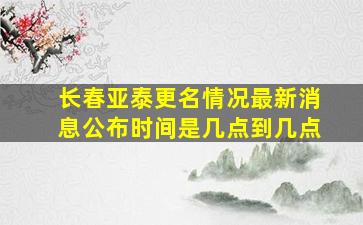 长春亚泰更名情况最新消息公布时间是几点到几点